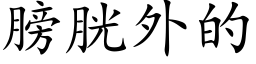 膀胱外的